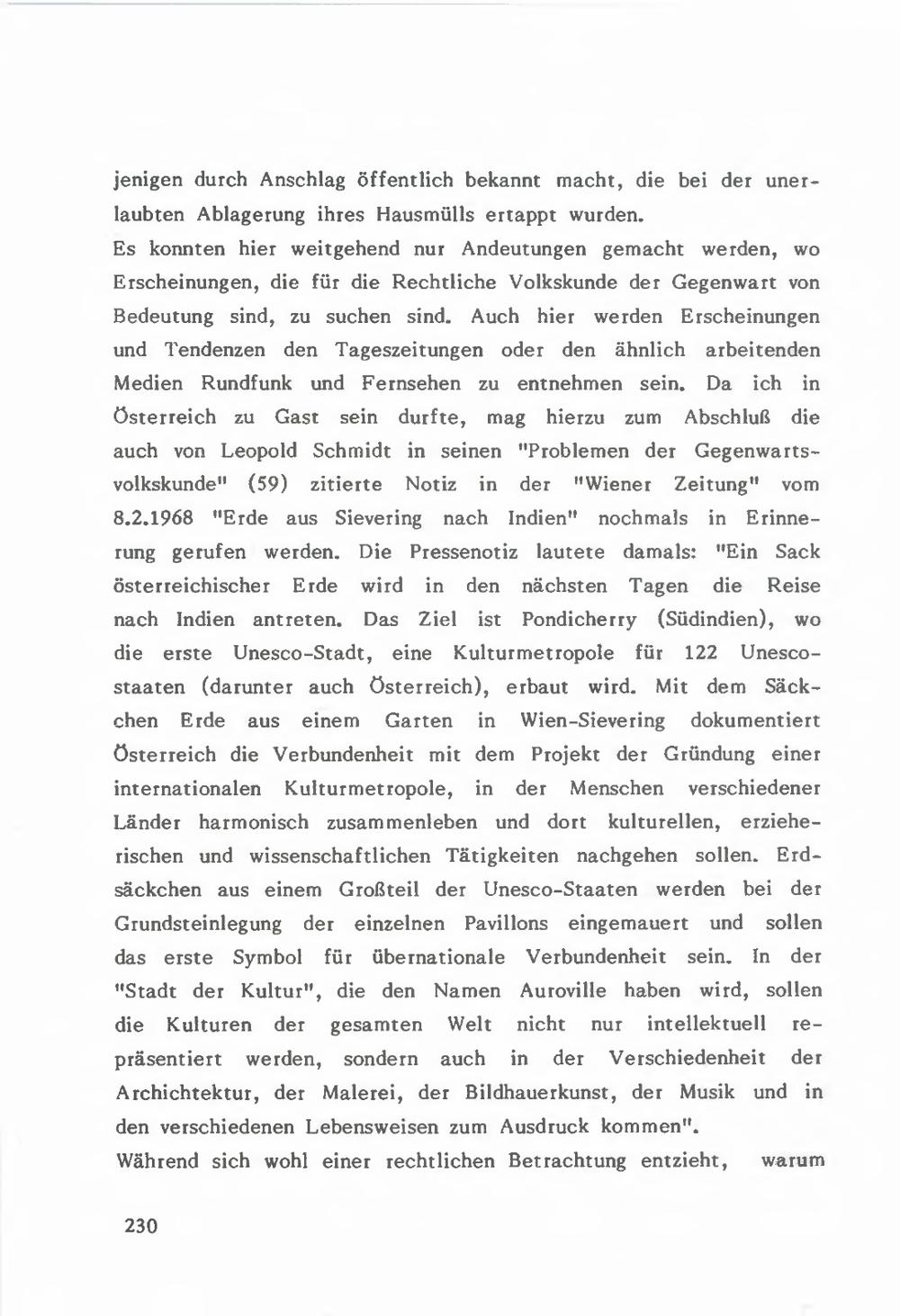 jenigen durch Anschlag öffentlich bekannt macht, die bei der unerlaubten Ablagerung ihres Hausmülls ertappt wurden.
Es konnten hier weitgehend nur Andeutungen gemacht werden, wo Erscheinungen, die für die Rechtliche Volkskunde der Gegenwart von Bedeutung sind, zu suchen sind. Auch hier werden Erscheinungen und Tendenzen den Tageszeitungen oder den ähnlich arbeitenden Medien Rundfunk und Fernsehen zu entnehmen sein. Da ich in Österreich zu Gast sein durfte, mag hierzu zum Abschluß die auch von Leopold Schmidt in seinen "Problemen der Gegenwartsvolkskunde" (59) zitierte Notiz in der "Wiener Zeitung" vom 8.2.1968 "Erde aus Sievering nach Indien" nochmals in Erinnerung gerufen werden. Die Pressenotiz lautete damals: "Ein Sack österreichischer Erde wird in den nächsten Tagen die Reise nach Indien antreten. Das Ziel ist Pondicherry (Südindien), wo die erste Unesco-Stadt, eine Kulturmetropole für 122 Unescostaaten (darunter auch Österreich), erbaut wird. Mit dem Säckchen Erde aus einem Garten in Wien-Sievering dokumentiert Österreich die Verbundenheit mit dem Projekt der Gründung einer internationalen Kulturmetropole, in der Menschen verschiedener Länder harmonisch zusammenleben und dort kulturellen, erzieherischen und wissenschaftlichen Tätigkeiten nachgehen sollen. Erdsäckchen aus einem Großteil der Unesco-Staaten werden bei der Grundsteinlegung der einzelnen Pavillons eingemauert und sollen das erste Symbol für übernationale Verbundenheit sein. In der "Stadt der Kultur", die den Namen Auroville haben wird, sollen die Kulturen der gesamten Welt nicht nur intellektuell repräsentiert werden, sondern auch in der Verschiedenheit der Archichtektur, der Malerei, der Bildhauerkunst, der Musik und in den verschiedenen Lebensweisen zum Ausdruck kommen".
Während sich wohl einer rechtlichen Betrachtung entzieht, warum

230